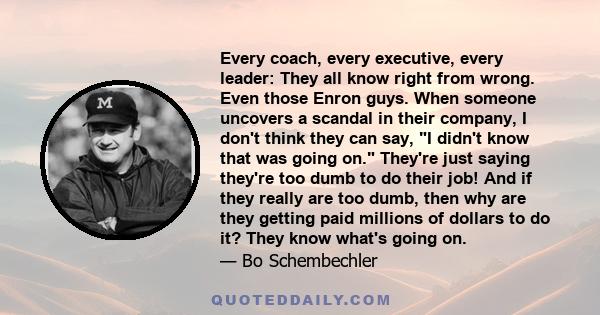 M

Every coach, every executive, every leader: They all know right from wrong. Even those Enron guys. When someone uncovers a scandal in their company, I don't think they can say, "I didn't know that was going on." They're just saying they're too dumb to do their job! And if they really are too dumb, then why are they getting paid millions of dollars to do it? They know what's going on.
— Bo Schembechler

QUOTEDDAILY.COM